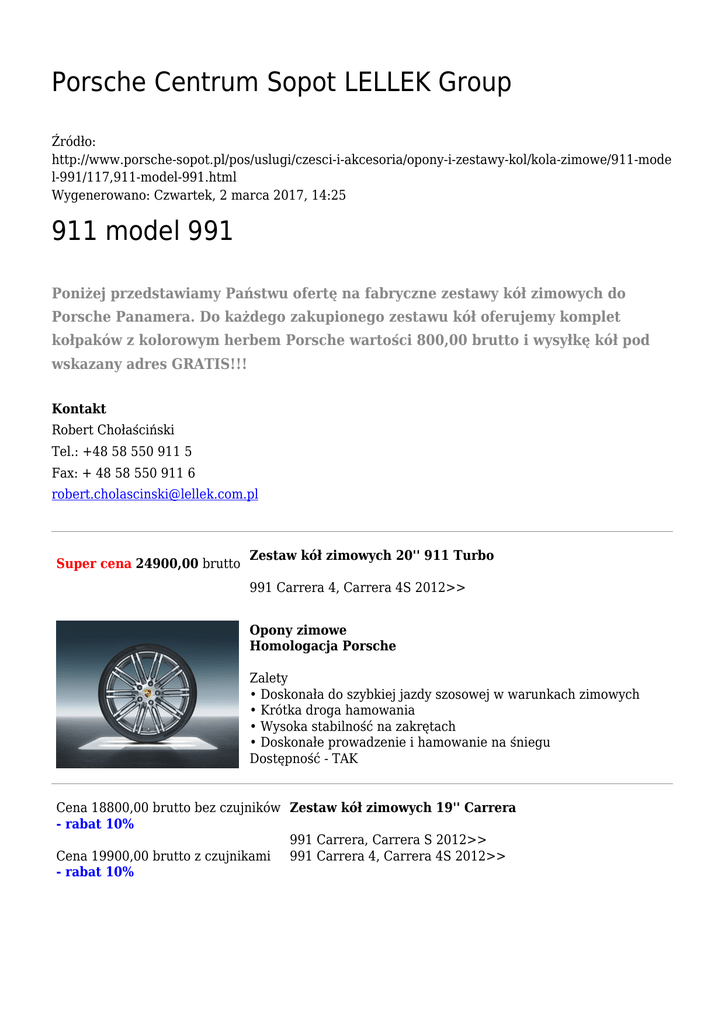 Porsche Centrum Sopot LELLEK Group

Źródło:
http://www.porsche-sopot.pl/pos/uslugi/czesci-i-akcesoria/opony-i-zestawy-kol/kola-zimowe/911-model-991/117,911-model-991.html
Wygenerowano: Czwartek, 2 marca 2017, 14:25

911 model 991

Poniżej przedstawiamy Państwu ofertę na fabryczne zestawy kół zimowych do Porsche Panamera. Do każdego zakupionego zestawu kół oferujemy komplet kołpaków z kolorowym herbem Porsche wartości 800,00 brutto i wysyłkę kół pod wskazany adres GRATIS!!!

Kontakt
Robert Chołaściński
Tel.: +48 58 550 911 5
Fax: + 48 58 550 911 6
robert.cholascinski@lellek.com.pl

Super cena 24900,00 brutto

Zestaw kół zimowych 20'' 911 Turbo

991 Carrera 4, Carrera 4S 2012>>

Opony zimowe
Homologacja Porsche

Zalety
• Doskonała do szybkiej jazdy szosowej w warunkach zimowych
• Krótka droga hamowania
• Wysoka stabilność na zakrętach
• Doskonałe prowadzenie i hamowanie na śniegu
Dostępność - TAK

Cena 18800,00 brutto bez czujników
- rabat 10%

Cena 19900,00 brutto z czujnikami
- rabat 10%

Zestaw kół zimowych 19'' Carrera

991 Carrera, Carrera S 2012>>
991 Carrera 4, Carrera 4S 2012>>